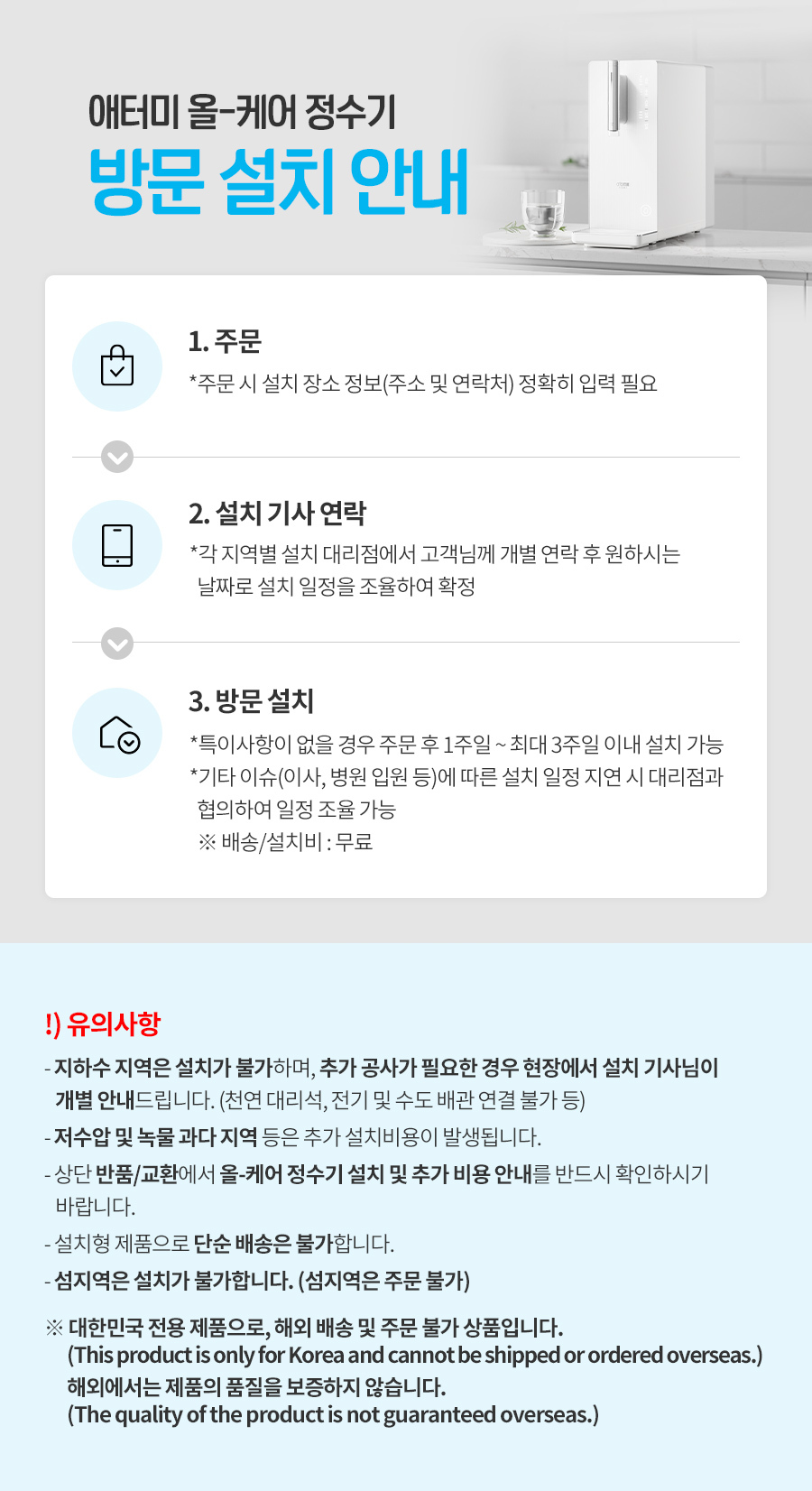 애터미 올-케어 정수기
방문 설치 안내

1. 주문
*주문 시 설치 장소 정보(주소 및 연락처) 정확히 입력 필요

2. 설치 기사 연락
*각 지역별 설치 대리점에서 고객님께 개별 연락 후 원하시는 날짜로 설치 일정을 조율하여 확정

3. 방문 설치
*특이사항이 없을 경우 주문 후 1주일 ~ 최대 3주일 이내 설치 가능
*기타 이슈(이사, 병원 입원 등)에 따른 설치 일정 지연 시 대리점과 협의하여 일정 조율 가능
※ 배송/설치비 : 무료

!) 유의사항
- 지하수 지역은 설치가 불가하며, 추가 공사가 필요한 경우 현장에서 설치 기사님이 개별 안내드립니다. (천연 대리석, 전기 및 수도 배관 연결 불가 등)
- 저수압 및 녹물 과다 지역 등은 추가 설치비용이 발생됩니다.
- 상단 반품/교환에서 올-케어 정수기 설치 및 추가 비용 안내를 반드시 확인하시기 바랍니다.
- 설치형 제품으로 단순 배송은 불가합니다.
- 섬지역은 설치가 불가합니다. (섬지역은 주문 불가)

※ 대한민국 전용 제품으로, 해외 배송 및 주문 불가 상품입니다.
(This product is only for Korea and cannot be shipped or ordered overseas.)
해외에서는 제품의 품질을 보증하지 않습니다.
(The quality of the product is not guaranteed overseas.)